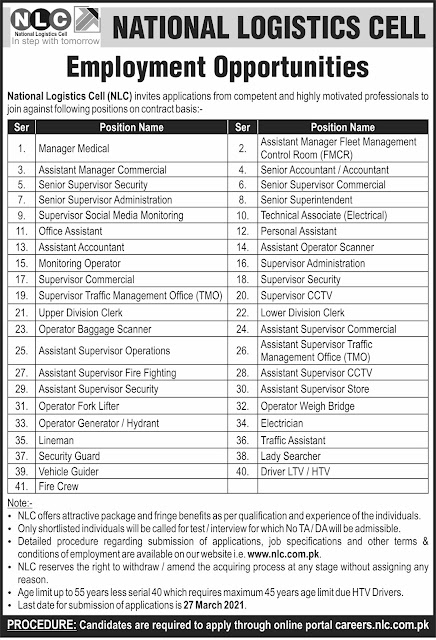 NLC
National Logistics Cell
In step with tomorrow

NATIONAL LOGISTICS CELL

Employment Opportunities

National Logistics Cell (NLC) invites applications from competent and highly motivated professionals to join against following positions on contract basis:-

| Ser | Position Name | Ser | Position Name |
|---|---|---|---|
| 1. | Manager Medical | 2. | Assistant Manager Fleet Management Control Room (FMCR) |
| 3. | Assistant Manager Commercial | 4. | Senior Accountant / Accountant |
| 5. | Senior Supervisor Security | 6. | Senior Supervisor Commercial |
| 7. | Senior Supervisor Administration | 8. | Senior Superintendent |
| 9. | Supervisor Social Media Monitoring | 10. | Technical Associate (Electrical) |
| 11. | Office Assistant | 12. | Personal Assistant |
| 13. | Assistant Accountant | 14. | Assistant Operator Scanner |
| 15. | Monitoring Operator | 16. | Supervisor Administration |
| 17. | Supervisor Commercial | 18. | Supervisor Security |
| 19. | Supervisor Traffic Management Office (TMO) | 20. | Supervisor CCTV |
| 21. | Upper Division Clerk | 22. | Lower Division Clerk |
| 23. | Operator Baggage Scanner | 24. | Assistant Supervisor Commercial |
| 25. | Assistant Supervisor Operations | 26. | Assistant Supervisor Traffic Management Office (TMO) |
| 27. | Assistant Supervisor Fire Fighting | 28. | Assistant Supervisor CCTV |
| 29. | Assistant Supervisor Security | 30. | Assistant Supervisor Store |
| 31. | Operator Fork Lifter | 32. | Operator Weigh Bridge |
| 33. | Operator Generator / Hydrant | 34. | Electrician |
| 35. | Lineman | 36. | Traffic Assistant |
| 37. | Security Guard | 38. | Lady Searcher |
| 39. | Vehicle Guider | 40. | Driver LTV / HTV |
| 41. | Fire Crew | | |

Note:-
• NLC offers attractive package and fringe benefits as per qualification and experience of the individuals.
• Only shortlisted individuals will be called for test / interview for which No TA / DA will be admissible.
• Detailed procedure regarding submission of applications, job specifications and other terms & conditions of employment are available on our website i.e. www.nlc.com.pk.
• NLC reserves the right to withdraw / amend the acquiring process at any stage without assigning any reason.
• Age limit up to 55 years less serial 40 which requires maximum 45 years age limit due HTV Drivers.
• Last date for submission of applications is 27 March 2021.

PROCEDURE: Candidates are required to apply through online portal careers.nlc.com.pk